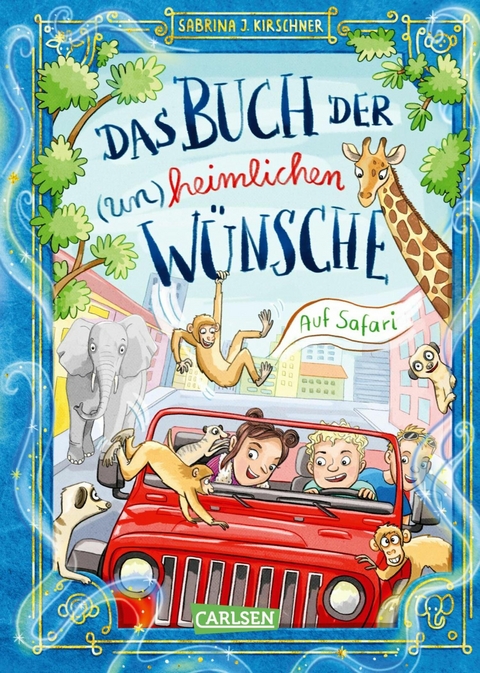 SABRINA J. KIRSCHNER

DAS BUCH DER (un)heimlichen WÜNSCHE

Auf Safari

CARLSEN